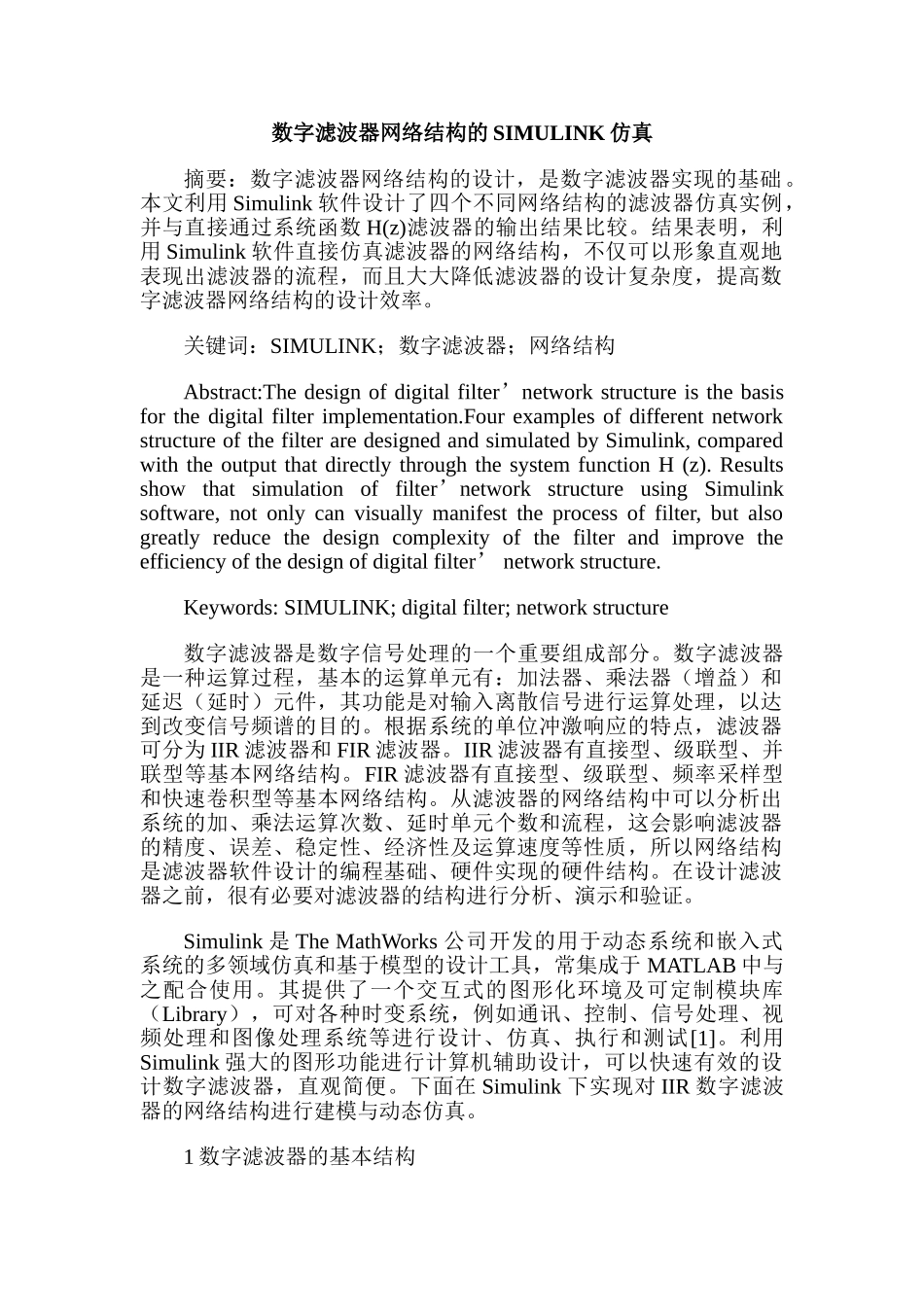 数字滤波器网络结构的 SIMULINK 仿真

摘要：数字滤波器网络结构的设计，是数字滤波器实现的基础。本文利用 Simulink 软件设计了四个不同网络结构的滤波器仿真实例，并与直接通过系统函数 H(z)滤波器的输出结果比较。结果表明，利用 Simulink 软件直接仿真滤波器的网络结构，不仅可以形象直观地表现出滤波器的流程，而且大大降低滤波器的设计复杂度，提高数字滤波器网络结构的设计效率。

关键词：SIMULINK；数字滤波器；网络结构

Abstract:The design of digital filter’network structure is the basis for the digital filter implementation.Four examples of different network structure of the filter are designed and simulated by Simulink, compared with the output that directly through the system function H (z). Results show that simulation of filter’network structure using Simulink software, not only can visually manifest the process of filter, but also greatly reduce the design complexity of the filter and improve the efficiency of the design of digital filter’ network structure.

Keywords: SIMULINK; digital filter; network structure

数字滤波器是数字信号处理的一个重要组成部分。数字滤波器是一种运算过程，基本的运算单元有：加法器、乘法器（增益）和延迟（延时）元件，其功能是对输入离散信号进行运算处理，以达到改变信号频谱的目的。根据系统的单位冲激响应的特点，滤波器可分为 IIR 滤波器和 FIR 滤波器。IIR 滤波器有直接型、级联型、并联型等基本网络结构。FIR 滤波器有直接型、级联型、频率采样型和快速卷积型等基本网络结构。从滤波器的网络结构中可以分析出系统的加、乘法运算次数、延时单元个数和流程，这会影响滤波器的精度、误差、稳定性、经济性及运算速度等性质，所以网络结构是滤波器软件设计的编程基础、硬件实现的硬件结构。在设计滤波器之前，很有必要对滤波器的结构进行分析、演示和验证。

Simulink 是 The MathWorks 公司开发的用于动态系统和嵌入式系统的多领域仿真和基于模型的设计工具，常集成于 MATLAB 中与之配合使用。其提供了一个交互式的图形化环境及可定制模块库（Library），可对各种时变系统，例如通讯、控制、信号处理、视频处理和图像处理系统等进行设计、仿真、执行和测试[1]。利用 Simulink 强大的图形功能进行计算机辅助设计，可以快速有效的设计数字滤波器，直观简便。下面在 Simulink 下实现对 IIR 数字滤波器的网络结构进行建模与动态仿真。

1 数字滤波器的基本结构